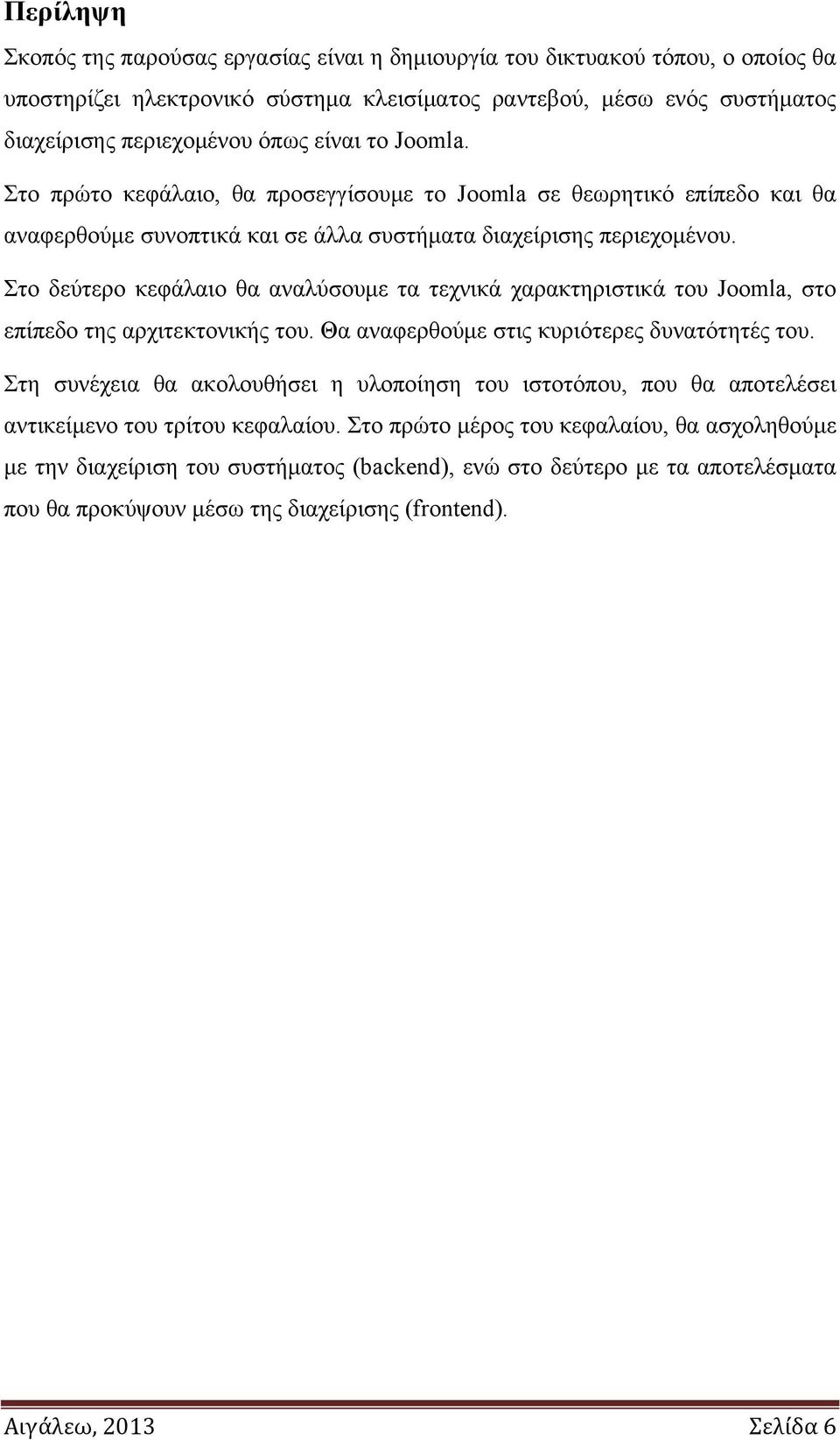 Περίληψη

Σκοπός της παρούσας εργασίας είναι η δημιουργία του δικτυακού τόπου, ο οποίος θα υποστηρίζει ηλεκτρονικό σύστημα κλεισίματος ραντεβού, μέσω ενός συστήματος διαχείρισης περιεχομένου όπως είναι το Joomla.

Στο πρώτο κεφάλαιο, θα προσεγγίσουμε το Joomla σε θεωρητικό επίπεδο και θα αναφερθούμε συνοπτικά και σε άλλα συστήματα διαχείρισης περιεχομένου.

Στο δεύτερο κεφάλαιο θα αναλύσουμε τα τεχνικά χαρακτηριστικά του Joomla, στο επίπεδο της αρχιτεκτονικής του. Θα αναφερθούμε στις κυριότερες δυνατότητές του.

Στη συνέχεια θα ακολουθήσει η υλοποίηση του ιστοτόπου, που θα αποτελέσει αντικείμενο του τρίτου κεφαλαίου. Στο πρώτο μέρος του κεφαλαίου, θα ασχοληθούμε με την διαχείριση του συστήματος (backend), ενώ στο δεύτερο με τα αποτελέσματα που θα προκύψουν μέσω της διαχείρισης (frontend).

Αιγάλεω, 2013 Σελίδα 6